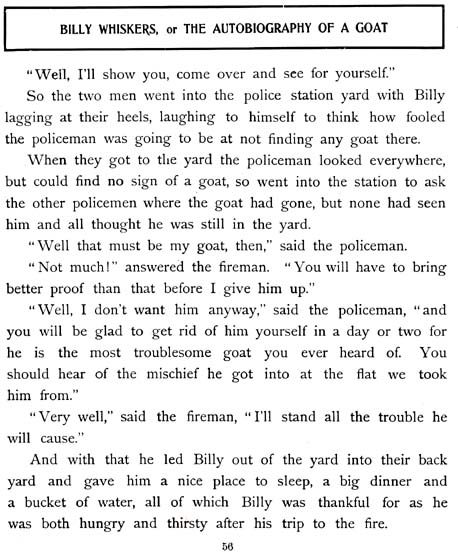 BILLY WHISKERS, or THE AUTOBIOGRAPHY OF A GOAT

"Well, I'll show you, come over and see for yourself."

So the two men went into the police station yard with Billy lagging at their heels, laughing to himself to think how fooled the policeman was going to be at not finding any goat there.

When they got to the yard the policeman looked everywhere, but could find no sign of a goat, so went into the station to ask the other policemen where the goat had gone, but none had seen him and all thought he was still in the yard.

"Well that must be my goat, then," said the policeman.

"Not much!" answered the fireman. "You will have to bring better proof than that before I give him up."

"Well, I don't want him anyway," said the policeman, "and you will be glad to get rid of him yourself in a day or two for he is the most troublesome goat you ever heard of. You should hear of the mischief he got into at the flat we took him from."

"Very well," said the fireman, "I'll stand all the trouble he will cause."

And with that he led Billy out of the yard into their back yard and gave him a nice place to sleep, a big dinner and a bucket of water, all of which Billy was thankful for as he was both hungry and thirsty after his trip to the fire.

56